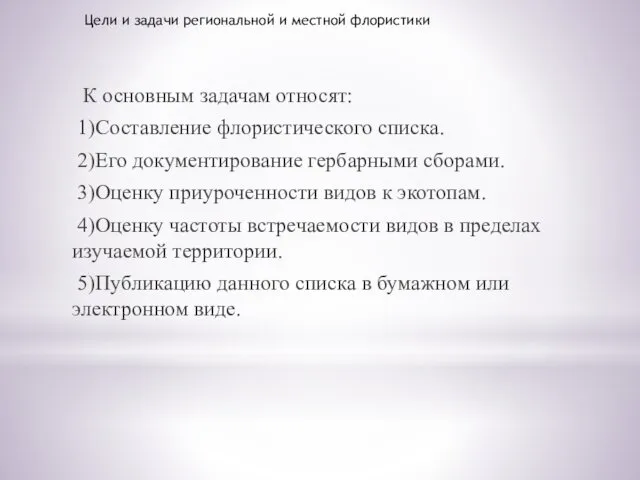 Цели и задачи региональной и местной флористики

К основным задачам относят:

1)Составление флористического списка.

2)Его документирование гербарными сборами.

3)Оценку приуроченности видов к экотопам.

4)Оценку частоты встречаемости видов в пределах изучаемой территории.

5)Публикацию данного списка в бумажном или электронном виде.